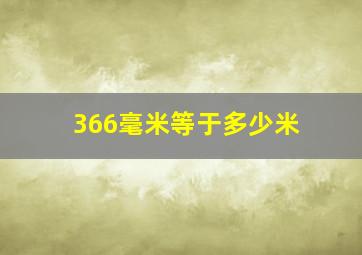 366毫米等于多少米